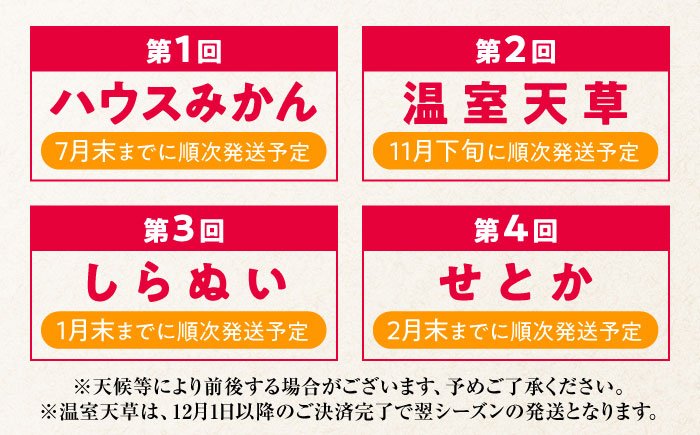 第1回
ハウスみかん
7月末までに順次発送予定

第2回
温室天草
11月下旬に順次発送予定

第3回
しらぬい
1月末までに順次発送予定

第4回
せとか
2月末までに順次発送予定

※天候等により前後する場合がございます、予めご了承ください。
※温室天草は、12月1日以降のご決済完了で翌シーズンの発送となります。